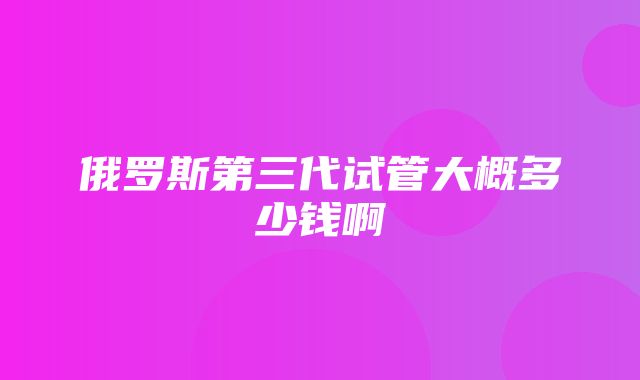 俄罗斯第三代试管大概多少钱啊